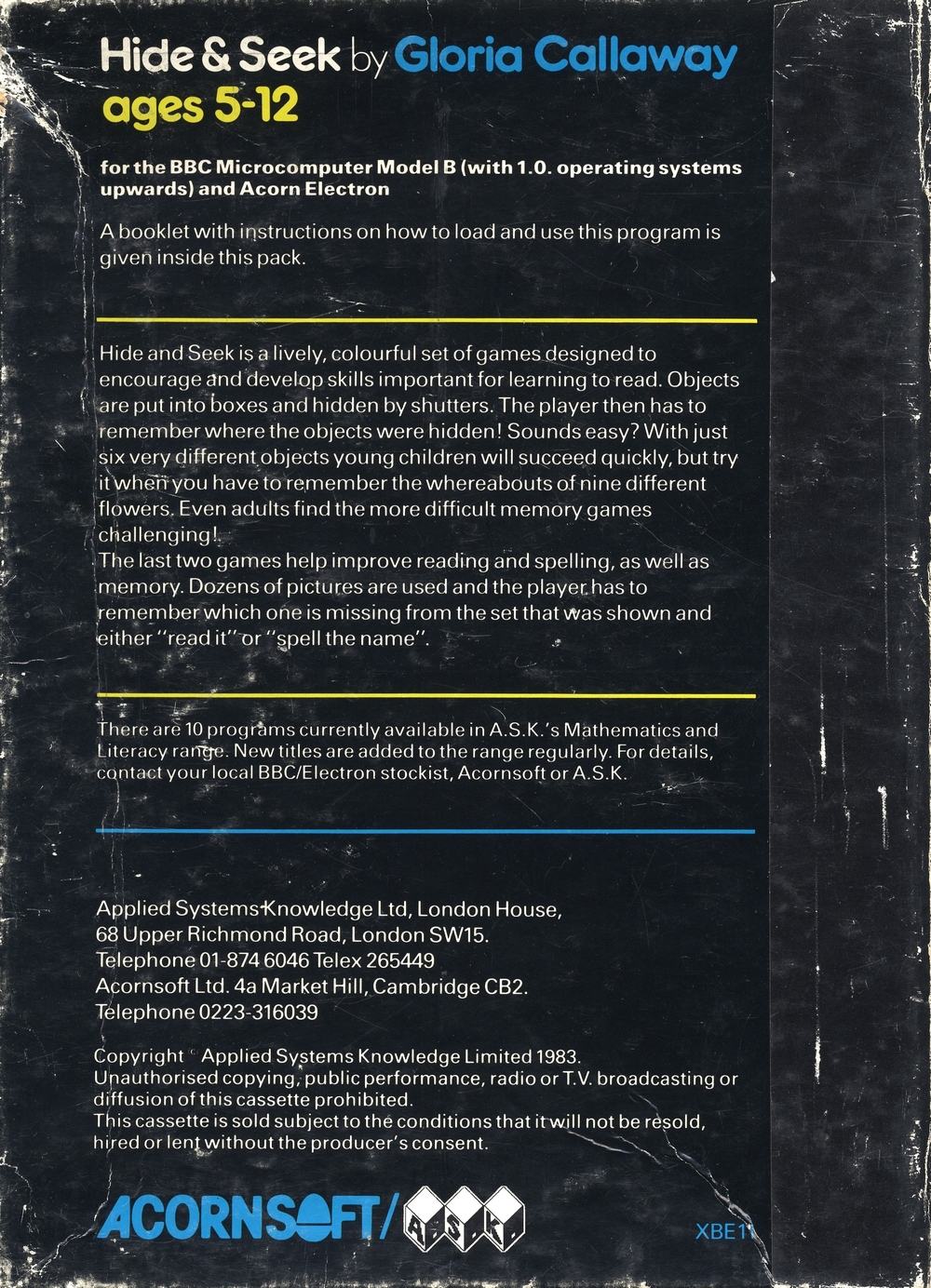 Hide & Seek by Gloria Callaway
ages 5-12

for the BBC Microcomputer Model B (with 1.0. operating systems upwards) and Acorn Electron

A booklet with instructions on how to load and use this program is given inside this pack.

Hide and Seek is a lively, colourful set of games designed to encourage and develop skills important for learning to read. Objects are put into boxes and hidden by shutters. The player then has to remember where the objects were hidden! Sounds easy? With just six very different objects young children will succeed quickly, but try it when you have to remember the whereabouts of nine different flowers. Even adults find the more difficult memory games challenging!
The last two games help improve reading and spelling, as well as memory. Dozens of pictures are used and the player has to remember which one is missing from the set that was shown and either "read it" or "spell the name".

There are 10 programs currently available in A.S.K.'s Mathematics and Literacy range. New titles are added to the range regularly. For details, contact your local BBC/Electron stockist, Acornsoft or A.S.K.

Applied Systems Knowledge Ltd, London House, 68 Upper Richmond Road, London SW15.
Telephone 01-874 6046 Telex 265449
Acornsoft Ltd. 4a Market Hill, Cambridge CB2.
Telephone 0223-316039

Copyright © Applied Systems Knowledge Limited 1983.
Unauthorised copying, public performance, radio or T.V. broadcasting or diffusion of this cassette prohibited.
This cassette is sold subject to the conditions that it will not be resold, hired or lent without the producer's consent.

ACORNSOFT/ A.S.K.

XBE11